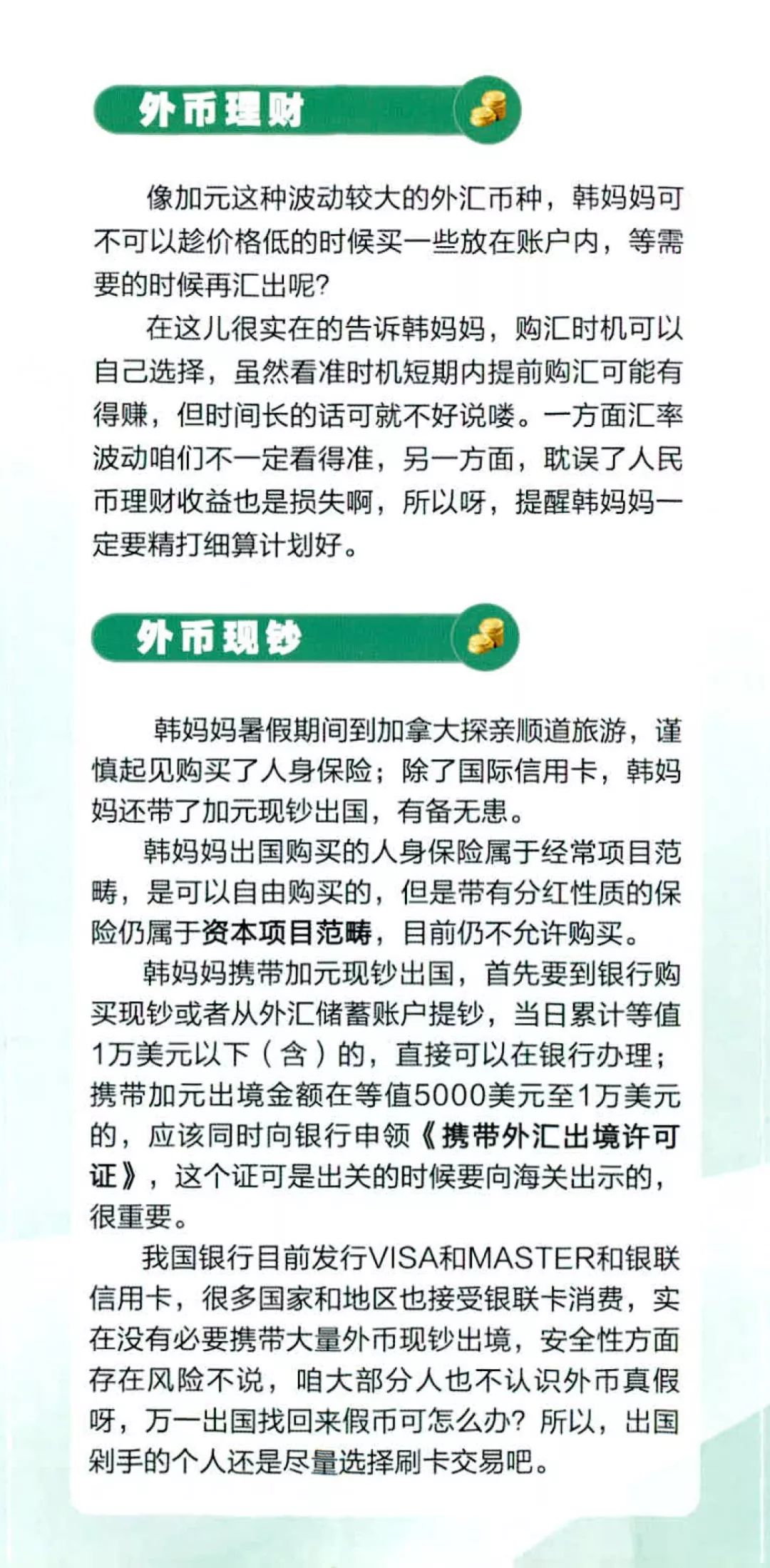 外币理财

像加元这种波动较大的外汇币种，韩妈妈可不可以趁价格低的时候买一些放在账户内，等需要的时候再汇出呢？

在这儿很实在的告诉韩妈妈，购汇时机可以自己选择，虽然看准时机短期内提前购汇可能有得赚，但时间长的话可就不好说喽。一方面汇率波动咱们不一定看得准，另一方面，耽误了人民币理财收益也是损失啊，所以呀，提醒韩妈妈一定要精打细算计划好。

外币现钞

韩妈妈暑假期间到加拿大探亲顺道旅游，谨慎起见购买了人身保险；除了国际信用卡，韩妈妈还带了加元现钞出国，有备无患。

韩妈妈出国购买的人身保险属于经常项目范畴，是可以自由购买的，但是带有分红性质的保险仍属于资本项目范畴，目前仍不允许购买。

韩妈妈携带加元现钞出国，首先要到银行购买现钞或者从外汇储蓄账户提钞，当日累计等值1万美元以下（含）的，直接可以在银行办理；携带加元出境金额在等值5000美元至1万美元的，应该同时向银行申领《携带外汇出境许可证》，这个证可是出关的时候要向海关出示的，很重要。

我国银行目前发行VISA和MASTER和银联信用卡，很多国家和地区也接受银联卡消费，实在没有必要携带大量外币现钞出境，安全性方面存在风险不说，咱大部分人也不认识外币真假呀，万一出国找回来假币可怎么办？所以，出国剁手的个人还是尽量选择刷卡交易吧。